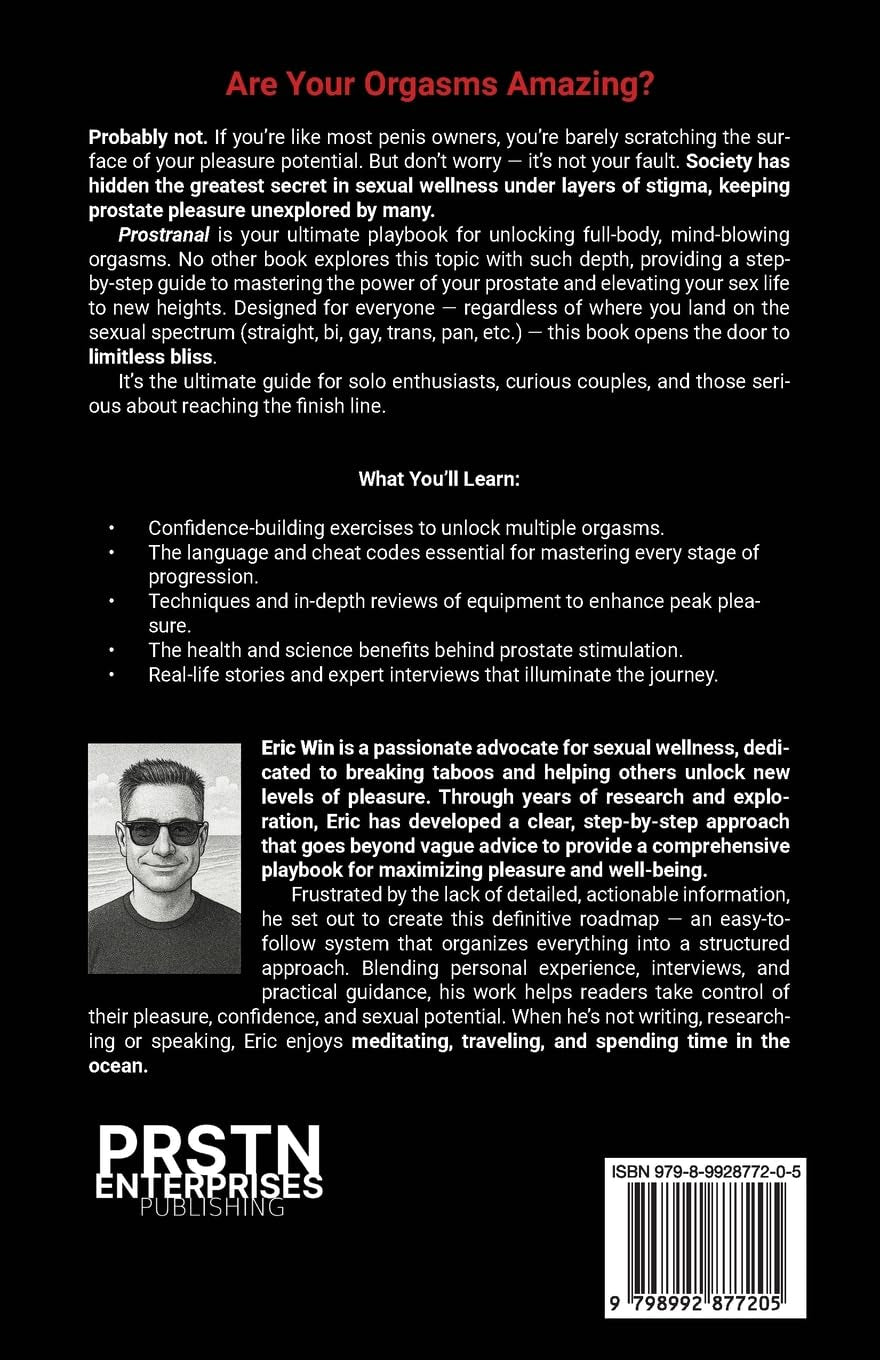 Are Your Orgasms Amazing?

Probably not. If you're like most penis owners, you're barely scratching the surface of your pleasure potential. But don't worry — it's not your fault. Society has hidden the greatest secret in sexual wellness under layers of stigma, keeping prostate pleasure unexplored by many.

Prostranal is your ultimate playbook for unlocking full-body, mind-blowing orgasms. No other book explores this topic with such depth, providing a step-by-step guide to mastering the power of your prostate and elevating your sex life to new heights. Designed for everyone — regardless of where you land on the sexual spectrum (straight, bi, gay, trans, pan, etc.) — this book opens the door to limitless bliss.

It's the ultimate guide for solo enthusiasts, curious couples, and those serious about reaching the finish line.

What You'll Learn:

• Confidence-building exercises to unlock multiple orgasms.
• The language and cheat codes essential for mastering every stage of progression.
• Techniques and in-depth reviews of equipment to enhance peak pleasure.
• The health and science benefits behind prostate stimulation.
• Real-life stories and expert interviews that illuminate the journey.

Eric Win is a passionate advocate for sexual wellness, dedicated to breaking taboos and helping others unlock new levels of pleasure. Through years of research and exploration, Eric has developed a clear, step-by-step approach that goes beyond vague advice to provide a comprehensive playbook for maximizing pleasure and well-being.

Frustrated by the lack of detailed, actionable information, he set out to create this definitive roadmap — an easy-to-follow system that organizes everything into a structured approach. Blending personal experience, interviews, and practical guidance, his work helps readers take control of their pleasure, confidence, and sexual potential. When he's not writing, researching or speaking, Eric enjoys meditating, traveling, and spending time in the ocean.

PRSTN
ENTERPRISES
PUBLISHING

ISBN 979-8-9928772-0-5

9 798992 877205